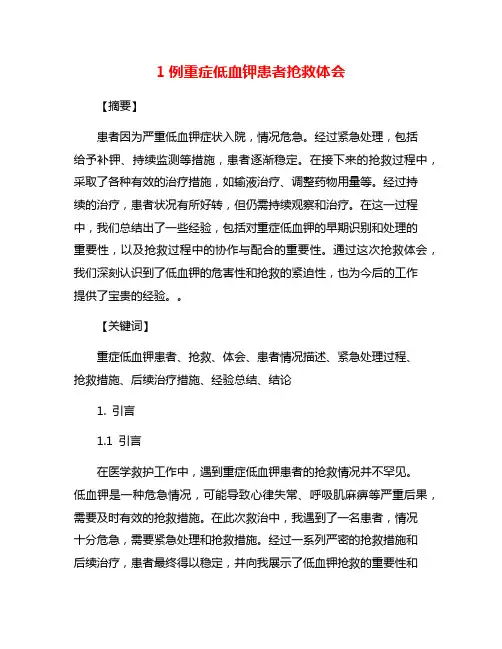 1 例重症低血钾患者抢救体会

【摘要】

患者因为严重低血钾症状入院，情况危急。经过紧急处理，包括给予补钾、持续监测等措施，患者逐渐稳定。在接下来的抢救过程中，采取了各种有效的治疗措施，如输液治疗、调整药物用量等。经过持续的治疗，患者状况有所好转，但仍需持续观察和治疗。在这一过程中，我们总结出了一些经验，包括对重症低血钾的早期识别和处理的重要性，以及抢救过程中的协作与配合的重要性。通过这次抢救体会，我们深刻认识到了低血钾的危害性和抢救的紧迫性，也为今后的工作提供了宝贵的经验。。

【关键词】

重症低血钾患者、抢救、体会、患者情况描述、紧急处理过程、抢救措施、后续治疗措施、经验总结、结论

1. 引言

1.1 引言

在医学救护工作中，遇到重症低血钾患者的抢救情况并不罕见。低血钾是一种危急情况，可能导致心律失常、呼吸肌麻痹等严重后果，需要及时有效的抢救措施。在此次救治中，我遇到了一名患者，情况十分危急，需要紧急处理和抢救措施。经过一系列严密的抢救措施和后续治疗，患者最终得以稳定，并向我展示了低血钾抢救的重要性和